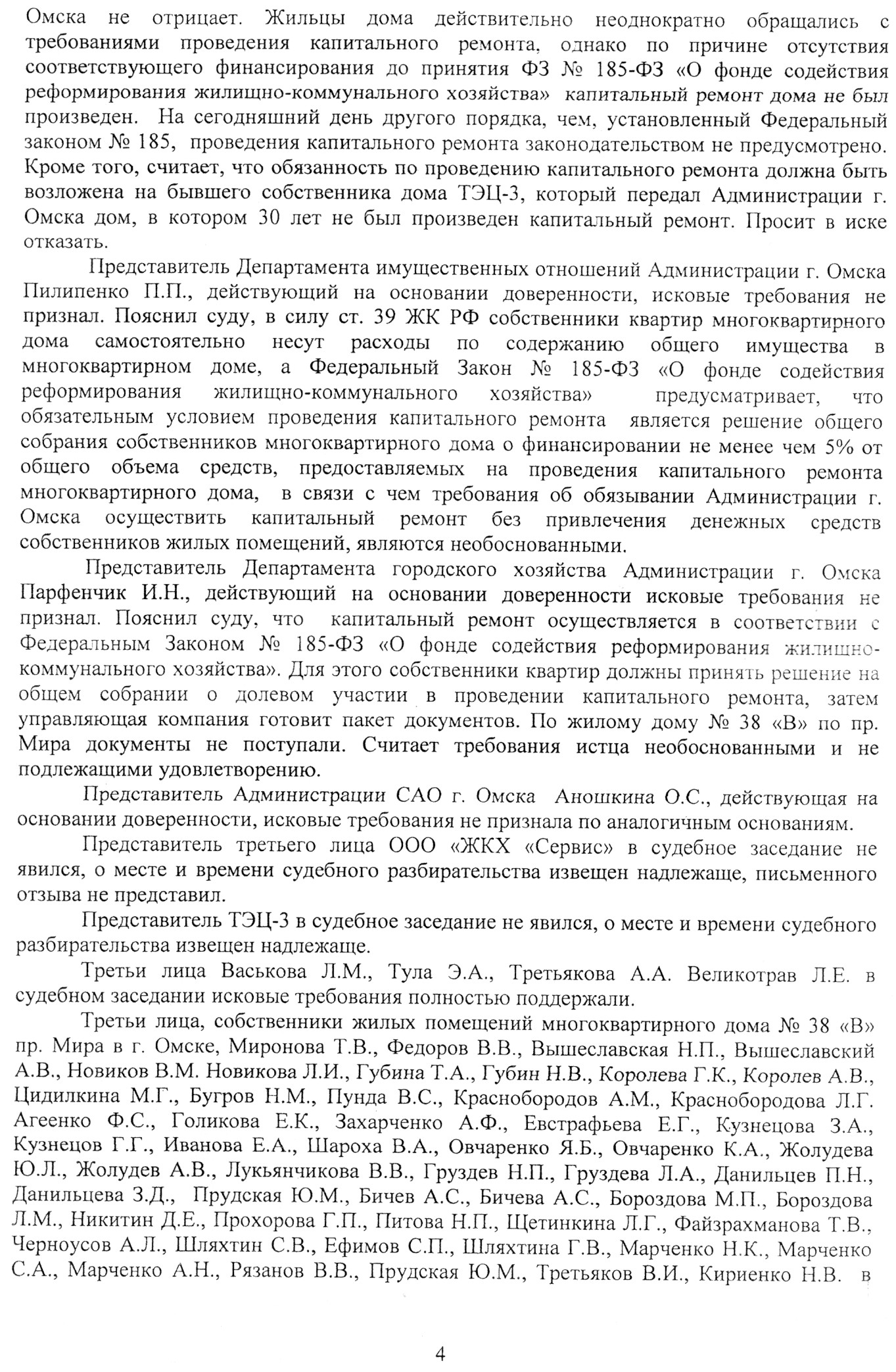 Омска не отрицает. Жильцы дома действительно неоднократно обращались с требованиями проведения капитального ремонта, однако по причине отсутствия соответствующего финансирования до принятия ФЗ № 185-ФЗ «О фонде содействия реформирования жилищно-коммунального хозяйства» капитальный ремонт дома не был произведен. На сегодняшний день другого порядка, чем, установленный Федеральный законом № 185, проведения капитального ремонта законодательством не предусмотрено. Кроме того, считает, что обязанность по проведению капитального ремонта должна быть возложена на бывшего собственника дома ТЭЦ-3, который передал Администрации г. Омска дом, в котором 30 лет не был произведен капитальный ремонт. Просит в иске отказать.

Представитель Департамента имущественных отношений Администрации г. Омска Пилипенко П.П., действующий на основании доверенности, исковые требования не признал. Пояснил суду, в силу ст. 39 ЖК РФ собственники квартир многоквартирного дома самостоятельно несут расходы по содержанию общего имущества в многоквартирном доме, а Федеральный Закон № 185-ФЗ «О фонде содействия реформирования жилищно-коммунального хозяйства» предусматривает, что обязательным условием проведения капитального ремонта является решение общего собрания собственников многоквартирного дома о финансировании не менее чем 5% от общего объема средств, предоставляемых на проведения капитального ремонта многоквартирного дома, в связи с чем требования об обязывании Администрации г. Омска осуществить капитальный ремонт без привлечения денежных средств собственников жилых помещений, являются необоснованными.

Представитель Департамента городского хозяйства Администрации г. Омска Парфенчик И.Н., действующий на основании доверенности исковые требования не признал. Пояснил суду, что капитальный ремонт осуществляется в соответствии с Федеральным Законом № 185-ФЗ «О фонде содействия реформирования жилищно-коммунального хозяйства». Для этого собственники квартир должны принять решение на общем собрании о долевом участии в проведении капитального ремонта, затем управляющая компания готовит пакет документов. По жилому дому № 38 «В» по пр. Мира документы не поступали. Считает требования истца необоснованными и не подлежащими удовлетворению.

Представитель Администрации САО г. Омска Аношкина О.С., действующая на основании доверенности, исковые требования не признала по аналогичным основаниям.

Представитель третьего лица ООО «ЖКХ «Сервис» в судебное заседание не явился, о месте и времени судебного разбирательства извещен надлежаще, письменного отзыва не представил.

Представитель ТЭЦ-3 в судебное заседание не явился, о месте и времени судебного разбирательства извещен надлежаще.

Третьи лица Васькова Л.М., Тула Э.А., Третьякова А.А. Великотрав Л.Е. в судебном заседании исковые требования полностью поддержали.

Третьи лица, собственники жилых помещений многоквартирного дома № 38 «В» пр. Мира в г. Омске, Миронова Т.В., Федоров В.В., Вышеславская Н.П., Вышеславский А.В., Новиков В.М. Новикова Л.И., Губина Т.А., Губин Н.В., Королева Г.К., Королев А.В., Цидилкина М.Г., Бугров Н.М., Пунда В.С., Краснобородов А.М., Краснобородова Л.Г. Агеенко Ф.С., Голикова Е.К., Захарченко А.Ф., Евстрафьева Е.Г., Кузнецова З.А., Кузнецов Г.Г., Иванова Е.А., Шароха В.А., Овчаренко Я.Б., Овчаренко К.А., Жолудева Ю.Л., Жолудев А.В., Лукьянчикова В.В., Груздев Н.П., Груздева Л.А., Данильцев П.Н., Данильцева З.Д., Прудская Ю.М., Бичев А.С., Бичева А.С., Бороздова М.П., Бороздова Л.М., Никитин Д.Е., Прохорова Г.П., Питова Н.П., Щетинкина Л.Г., Файзрахманова Т.В., Черноусов А.Л., Шляхтин С.В., Ефимов С.П., Шляхтина Г.В., Марченко Н.К., Марченко С.А., Марченко А.Н., Рязанов В.В., Прудская Ю.М., Третьяков В.И., Кириенко Н.В. в

4